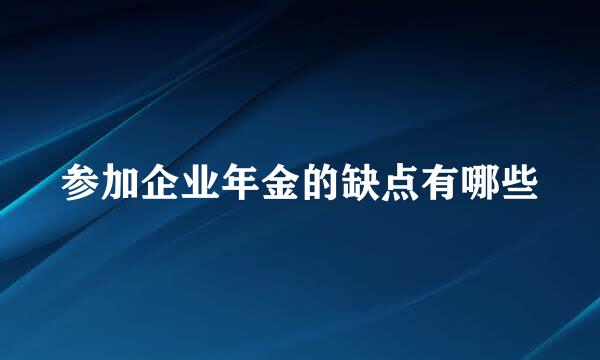 参加企业年金的缺点有哪些